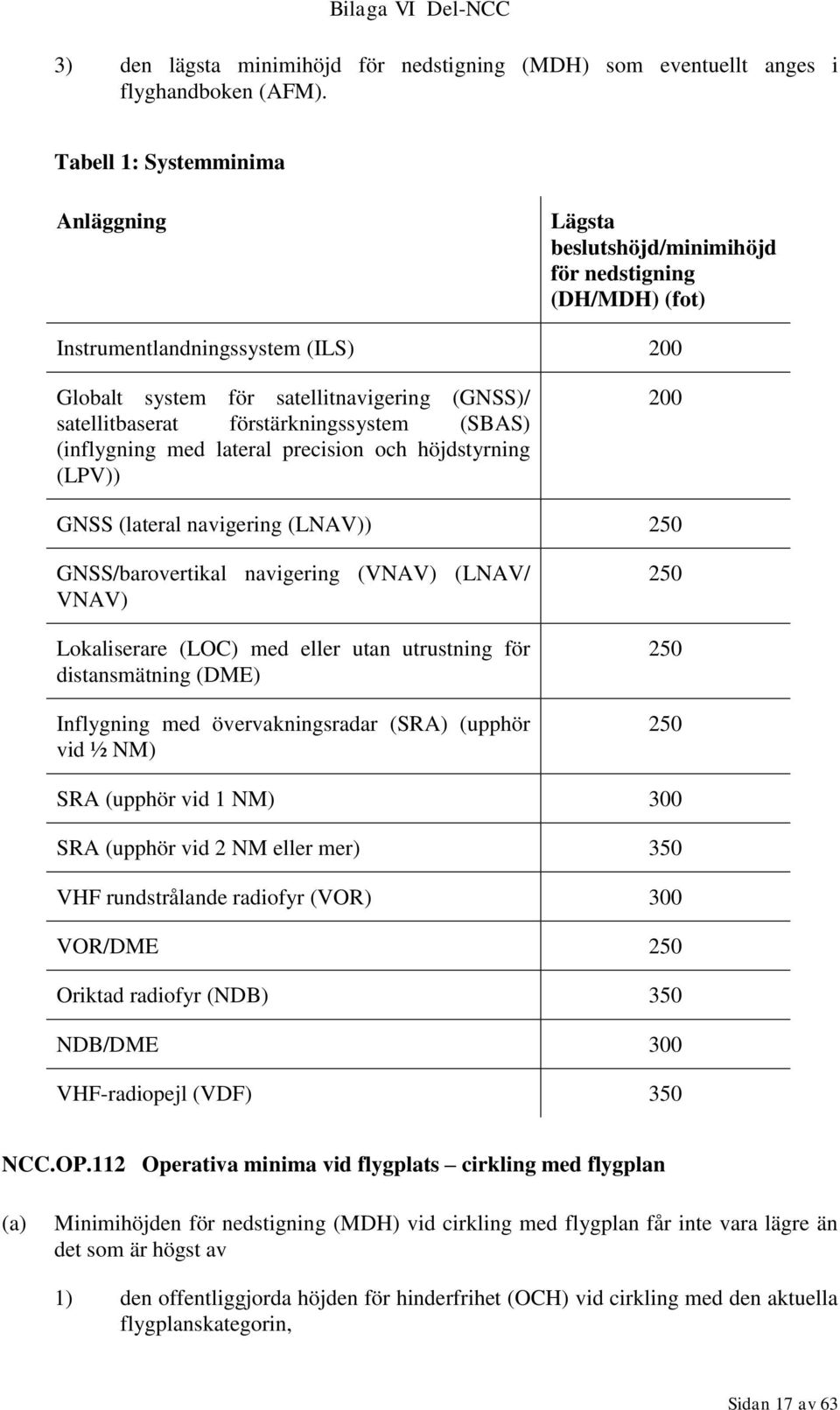 Bilaga VI Del-NCC

3) den lägsta minimihöjd för nedstigning (MDH) som eventuellt anges i flyghandboken (AFM).

Tabell 1: Systemminima

| Anläggning | Lägsta beslutshöjd/minimihöjd för nedstigning (DH/MDH) (fot) |
|---|---|
| Instrumentlandningssystem (ILS) | 200 |
| Globalt system för satellitnavigering (GNSS)/ satellitbaserat förstärkningssystem (SBAS) (inflygning med lateral precision och höjdstyrning (LPV)) | 200 |
| GNSS (lateral navigering (LNAV)) | 250 |
| GNSS/barovertikal navigering (VNAV) (LNAV/ VNAV) | 250 |
| Lokaliserare (LOC) med eller utan utrustning för distansmätning (DME) | 250 |
| Inflygning med övervakningsradar (SRA) (upphör vid ½ NM) | 250 |
| SRA (upphör vid 1 NM) | 300 |
| SRA (upphör vid 2 NM eller mer) | 350 |
| VHF rundstrålande radiofyr (VOR) | 300 |
| VOR/DME | 250 |
| Oriktad radiofyr (NDB) | 350 |
| NDB/DME | 300 |
| VHF-radiopejl (VDF) | 350 |

NCC.OP.112 Operativa minima vid flygplats – cirkling med flygplan

(a) Minimihöjden för nedstigning (MDH) vid cirkling med flygplan får inte vara lägre än det som är högst av

1) den offentliggjorda höjden för hinderfrihet (OCH) vid cirkling med den aktuella flygplanskategorin,

Sidan 17 av 63